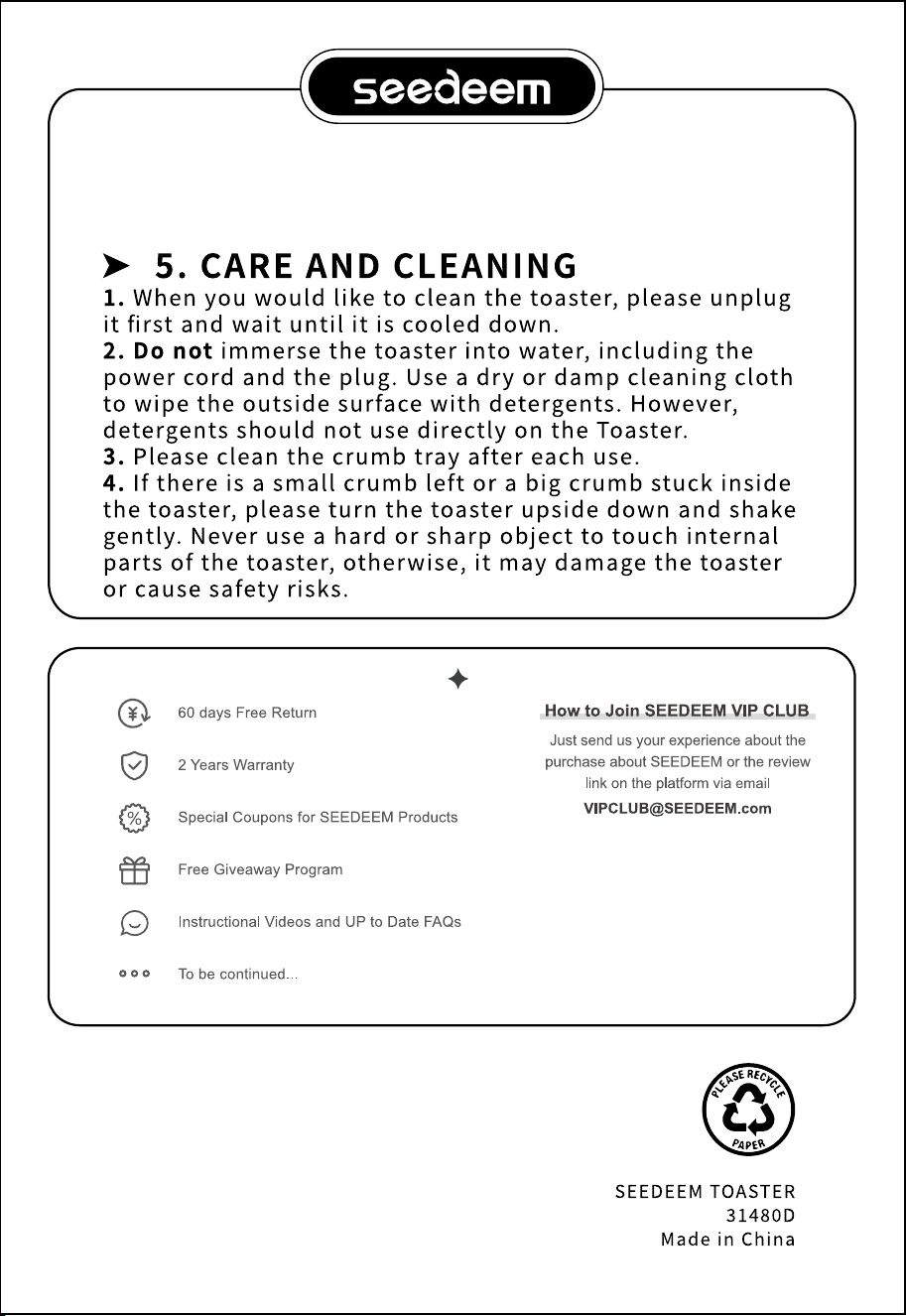 seedeem

➤ 5. CARE AND CLEANING

1. When you would like to clean the toaster, please unplug it first and wait until it is cooled down.

2. Do not immerse the toaster into water, including the power cord and the plug. Use a dry or damp cleaning cloth to wipe the outside surface with detergents. However, detergents should not use directly on the Toaster.

3. Please clean the crumb tray after each use.

4. If there is a small crumb left or a big crumb stuck inside the toaster, please turn the toaster upside down and shake gently. Never use a hard or sharp object to touch internal parts of the toaster, otherwise, it may damage the toaster or cause safety risks.

60 days Free Return

2 Years Warranty

Special Coupons for SEEDEEM Products

Free Giveaway Program

Instructional Videos and UP to Date FAQs

To be continued...

How to Join SEEDEEM VIP CLUB

Just send us your experience about the purchase about SEEDEEM or the review link on the platform via email

VIPCLUB@SEEDEEM.com

PLEASE RECYCLE
PAPER

SEEDEEM TOASTER
31480D
Made in China